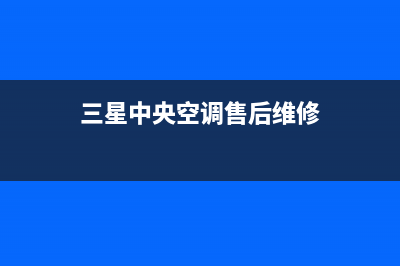 三星中央空调售后维修